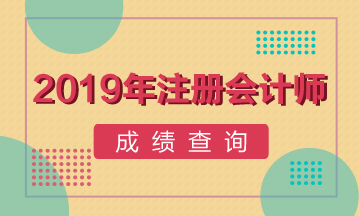 2019年注册会计师

成绩查询